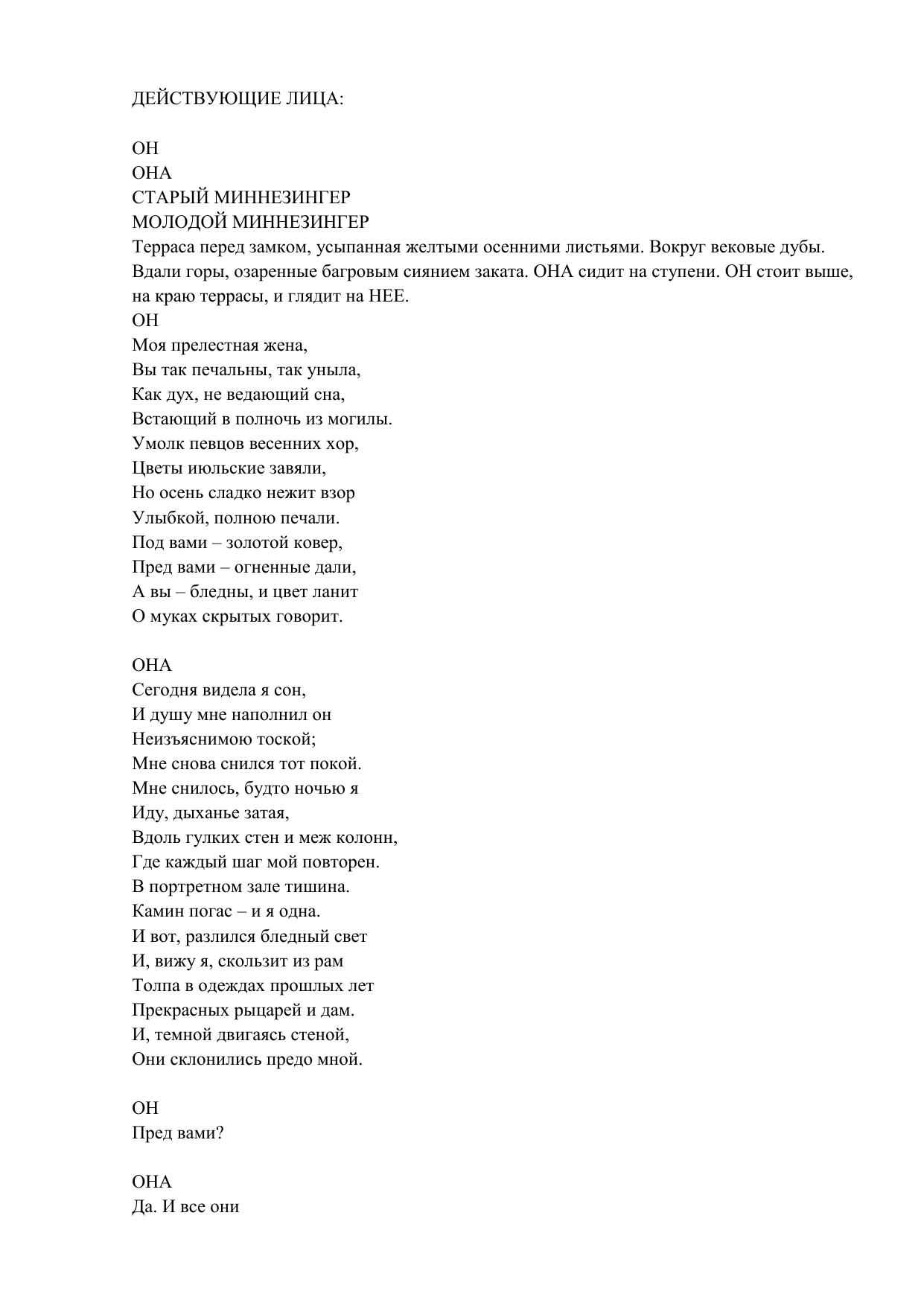 ДЕЙСТВУЮЩИЕ ЛИЦА:

ОН
ОНА
СТАРЫЙ МИННЕЗИНГЕР
МОЛОДОЙ МИННЕЗИНГЕР
Терраса перед замком, усыпанная желтыми осенними листьями. Вокруг вековые дубы. Вдали горы, озаренные багровым сиянием заката. ОНА сидит на ступени. ОН стоит выше, на краю террасы, и глядит на НЕЕ.
ОН
Моя прелестная жена,
Вы так печальны, так уныла,
Как дух, не ведающий сна,
Встающий в полночь из могилы.
Умолк певцов весенних хор,
Цветы июльские завяли,
Но осень сладко нежит взор
Улыбкой, полною печали.
Под вами – золотой ковер,
Пред вами – огненные дали,
А вы – бледны, и цвет ланит
О муках скрытых говорит.

ОНА
Сегодня видела я сон,
И душу мне наполнил он
Неизъяснимою тоской;
Мне снова снился тот покой.
Мне снилось, будто ночью я
Иду, дыханье затая,
Вдоль гулких стен и меж колонн,
Где каждый шаг мой повторен.
В портретном зале тишина.
Камин погас – и я одна.
И вот, разлился бледный свет
И, вижу я, скользит из рам
Толпа в одеждах прошлых лет
Прекрасных рыцарей и дам.
И, темной двигаясь стеной,
Они склонились предо мной.

ОН
Пред вами?

ОНА
Да. И все они